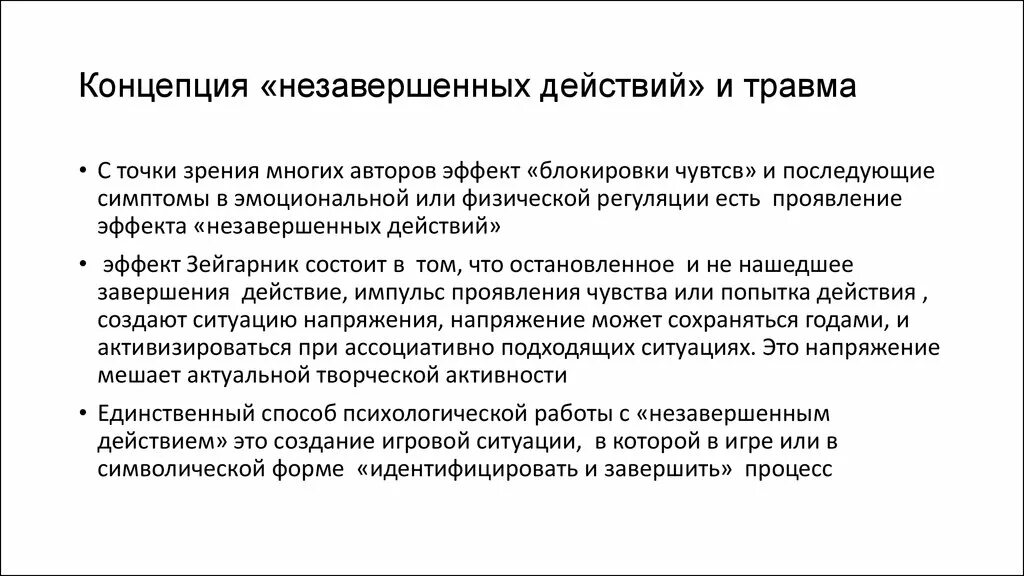 Концепция «незавершенных действий» и травма

• С точки зрения многих авторов эффект «блокировки чувтсв» и последующие симптомы в эмоциональной или физической регуляции есть проявление эффекта «незавершенных действий»

• эффект Зейгарник состоит в том, что остановленное и не нашедшее завершения действие, импульс проявления чувства или попытка действия , создают ситуацию напряжения, напряжение может сохраняться годами, и активизироваться при ассоциативно подходящих ситуациях. Это напряжение мешает актуальной творческой активности

• Единственный способ психологической работы с «незавершенным действием» это создание игровой ситуации, в которой в игре или в символической форме «идентифицировать и завершить» процесс